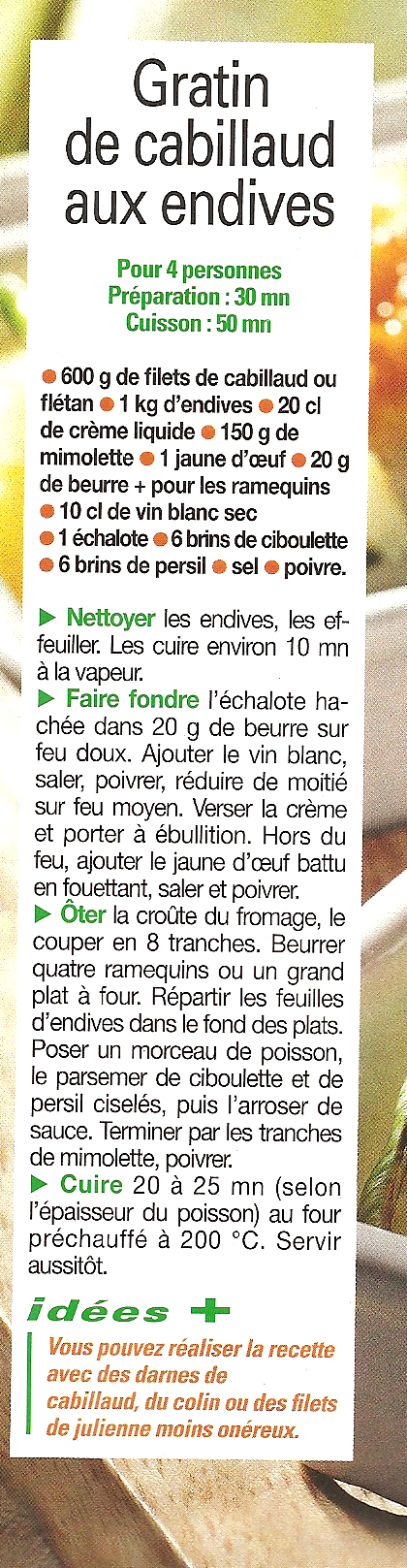 Gratin de cabillaud aux endives

Pour 4 personnes
Préparation : 30 mn
Cuisson : 50 mn

● 600 g de filets de cabillaud ou flétan ● 1 kg d'endives ● 20 cl de crème liquide ● 150 g de mimolette ● 1 jaune d'œuf ● 20 g de beurre + pour les ramequins ● 10 cl de vin blanc sec ● 1 échalote ● 6 brins de ciboulette ● 6 brins de persil ● sel ● poivre.

▶ Nettoyer les endives, les effeuiller. Les cuire environ 10 mn à la vapeur.
▶ Faire fondre l'échalote hachée dans 20 g de beurre sur feu doux. Ajouter le vin blanc, saler, poivrer, réduire de moitié sur feu moyen. Verser la crème et porter à ébullition. Hors du feu, ajouter le jaune d'œuf battu en fouettant, saler et poivrer.
▶ Ôter la croûte du fromage, le couper en 8 tranches. Beurrer quatre ramequins ou un grand plat à four. Répartir les feuilles d'endives dans le fond des plats. Poser un morceau de poisson, le parsemer de ciboulette et de persil ciselés, puis l'arroser de sauce. Terminer par les tranches de mimolette, poivrer.
▶ Cuire 20 à 25 mn (selon l'épaisseur du poisson) au four préchauffé à 200 °C. Servir aussitôt.

idées +
Vous pouvez réaliser la recette avec des darnes de cabillaud, du colin ou des filets de julienne moins onéreux.